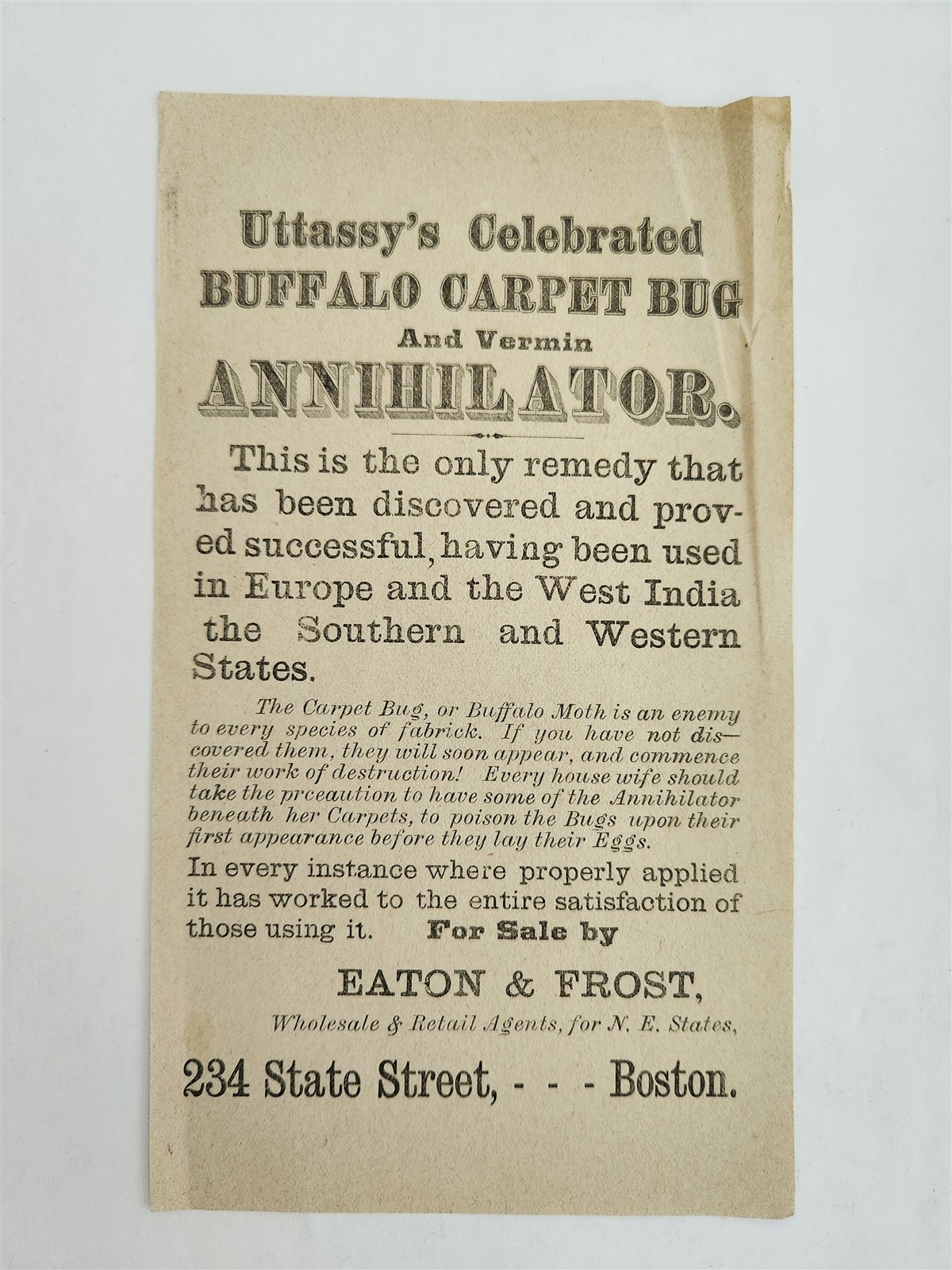 Uttassy's Celebrated
BUFFALO CARPET BUG
And Vermin
ANNIHILATOR.

This is the only remedy that has been discovered and proved successful, having been used in Europe and the West India the Southern and Western States.

The Carpet Bug, or Buffalo Moth is an enemy to every species of fabrick. If you have not discovered them, they will soon appear, and commence their work of destruction! Every house wife should take the prceaution to have some of the Annihilator beneath her Carpets, to poison the Bugs upon their first appearance before they lay their Eggs.

In every instance where properly applied it has worked to the entire satisfaction of those using it. For Sale by

EATON & FROST,
Wholesale & Retail Agents, for N. E. States,

234 State Street, - - - Boston.